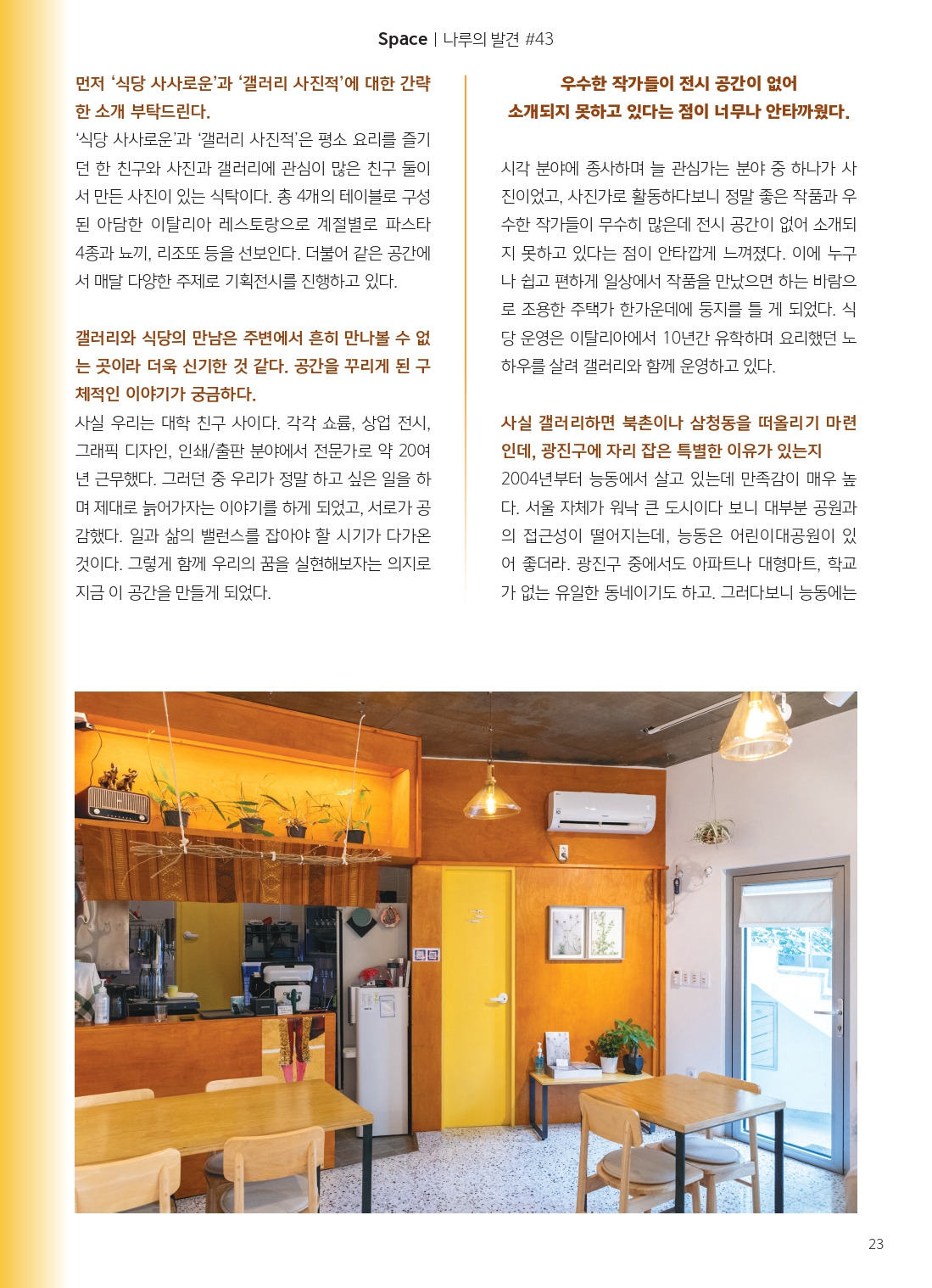 Space | 나루의 발견 #43

먼저 '식당 사사로운'과 '갤러리 사진적'에 대한 간략한 소개 부탁드린다.

'식당 사사로운'과 '갤러리 사진적'은 평소 요리를 즐기던 한 친구와 사진과 갤러리에 관심이 많은 친구 둘이서 만든 사진이 있는 식탁이다. 총 4개의 테이블로 구성된 아담한 이탈리아 레스토랑으로 계절별로 파스타 4종과 뇨끼, 리조또 등을 선보인다. 더불어 같은 공간에서 매달 다양한 주제로 기획전시를 진행하고 있다.

갤러리와 식당의 만남은 주변에서 흔히 만나볼 수 없는 곳이라 더욱 신기한 것 같다. 공간을 꾸리게 된 구체적인 이야기가 궁금하다.

사실 우리는 대학 친구 사이다. 각각 쇼룸, 상업 전시, 그래픽 디자인, 인쇄/출판 분야에서 전문가로 약 20여 년 근무했다. 그러던 중 우리가 정말 하고 싶은 일을 하며 제대로 늙어가자는 이야기를 하게 되었고, 서로가 공감했다. 일과 삶의 밸런스를 잡아야 할 시기가 다가온 것이다. 그렇게 함께 우리의 꿈을 실현해보자는 의지로 지금 이 공간을 만들게 되었다.

우수한 작가들이 전시 공간이 없어 소개되지 못하고 있다는 점이 너무나 안타까웠다.

시각 분야에 종사하며 늘 관심가는 분야 중 하나가 사진이었고, 사진가로 활동하다보니 정말 좋은 작품과 우수한 작가들이 무수히 많은데 전시 공간이 없어 소개되지 못하고 있다는 점이 안타깝게 느껴졌다. 이에 누구나 쉽고 편하게 일상에서 작품을 만났으면 하는 바람으로 조용한 주택가 한가운데에 둥지를 틀 게 되었다. 식당 운영은 이탈리아에서 10년간 유학하며 요리했던 노하우를 살려 갤러리와 함께 운영하고 있다.

사실 갤러리하면 북촌이나 삼청동을 떠올리기 마련인데, 광진구에 자리 잡은 특별한 이유가 있는지

2004년부터 능동에서 살고 있는데 만족감이 매우 높다. 서울 자체가 워낙 큰 도시이다 보니 대부분 공원과의 접근성이 떨어지는데, 능동은 어린이대공원이 있어 좋더라. 광진구 중에서도 아파트나 대형마트, 학교가 없는 유일한 동네이기도 하고. 그러다보니 능동에는

23